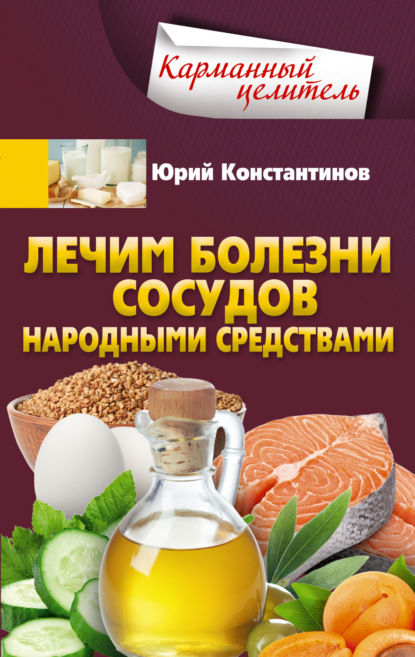 Карманный целитель

Юрий Константинов

ЛЕЧИМ БОЛЕЗНИ СОСУДОВ НАРОДНЫМИ СРЕДСТВАМИ